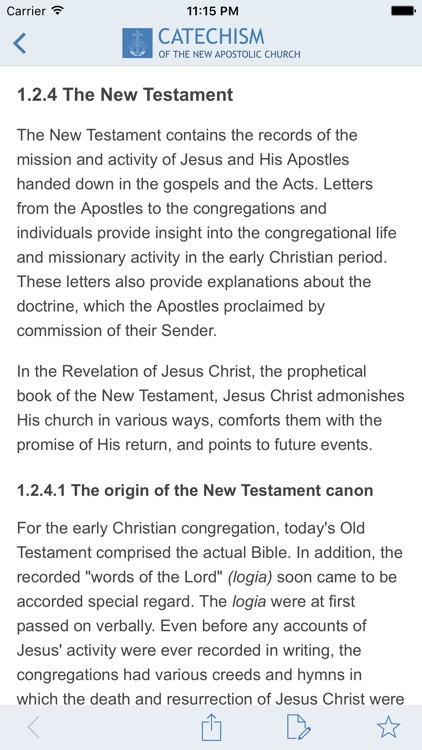 Carrier 11:15 PM

CATECHISM
OF THE NEW APOSTOLIC CHURCH

1.2.4 The New Testament

The New Testament contains the records of the mission and activity of Jesus and His Apostles handed down in the gospels and the Acts. Letters from the Apostles to the congregations and individuals provide insight into the congregational life and missionary activity in the early Christian period. These letters also provide explanations about the doctrine, which the Apostles proclaimed by commission of their Sender.

In the Revelation of Jesus Christ, the prophetical book of the New Testament, Jesus Christ admonishes His church in various ways, comforts them with the promise of His return, and points to future events.

1.2.4.1 The origin of the New Testament canon

For the early Christian congregation, today's Old Testament comprised the actual Bible. In addition, the recorded "words of the Lord" (logia) soon came to be accorded special regard. The logia were at first passed on verbally. Even before any accounts of Jesus' activity were ever recorded in writing, the congregations had various creeds and hymns in which the death and resurrection of Jesus Christ were